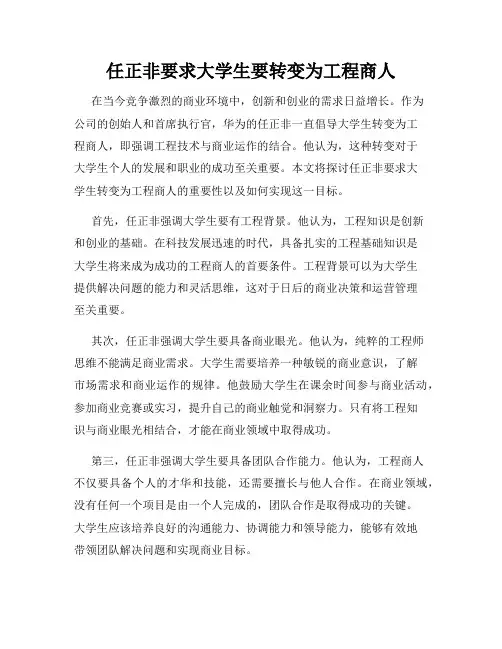 任正非要求大学生要转变为工程商人

在当今竞争激烈的商业环境中，创新和创业的需求日益增长。作为公司的创始人和首席执行官，华为的任正非一直倡导大学生转变为工程商人，即强调工程技术与商业运作的结合。他认为，这种转变对于大学生个人的发展和职业的成功至关重要。本文将探讨任正非要求大学生转变为工程商人的重要性以及如何实现这一目标。

首先，任正非强调大学生要有工程背景。他认为，工程知识是创新和创业的基础。在科技发展迅速的时代，具备扎实的工程基础知识是大学生将来成为成功的工程商人的首要条件。工程背景可以为大学生提供解决问题的能力和灵活思维，这对于日后的商业决策和运营管理至关重要。

其次，任正非强调大学生要具备商业眼光。他认为，纯粹的工程师思维不能满足商业需求。大学生需要培养一种敏锐的商业意识，了解市场需求和商业运作的规律。他鼓励大学生在课余时间参与商业活动，参加商业竞赛或实习，提升自己的商业触觉和洞察力。只有将工程知识与商业眼光相结合，才能在商业领域中取得成功。

第三，任正非强调大学生要具备团队合作能力。他认为，工程商人不仅要具备个人的才华和技能，还需要擅长与他人合作。在商业领域，没有任何一个项目是由一个人完成的，团队合作是取得成功的关键。大学生应该培养良好的沟通能力、协调能力和领导能力，能够有效地带领团队解决问题和实现商业目标。